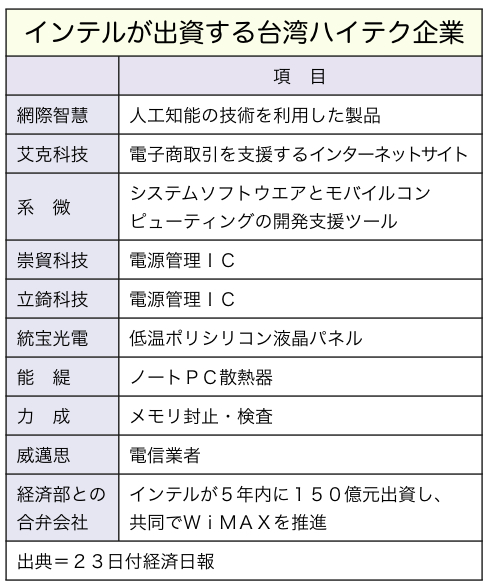 インテルが出資する台湾ハイテク企業

| | 項　目 |
|---|---|
| 網際智慧 | 人工知能の技術を利用した製品 |
| 艾克科技 | 電子商取引を支援するインターネットサイト |
| 系　微 | システムソフトウエアとモバイルコンピューティングの開発支援ツール |
| 崇貿科技 | 電源管理ＩＣ |
| 立錡科技 | 電源管理ＩＣ |
| 統宝光電 | 低温ポリシリコン液晶パネル |
| 能　緹 | ノートＰＣ散熱器 |
| 力　成 | メモリ封止・検査 |
| 威邁思 | 電信業者 |
| 経済部との合弁会社 | インテルが５年内に１５０億元出資し、共同でＷｉＭＡＸを推進 |

出典＝２３日付経済日報